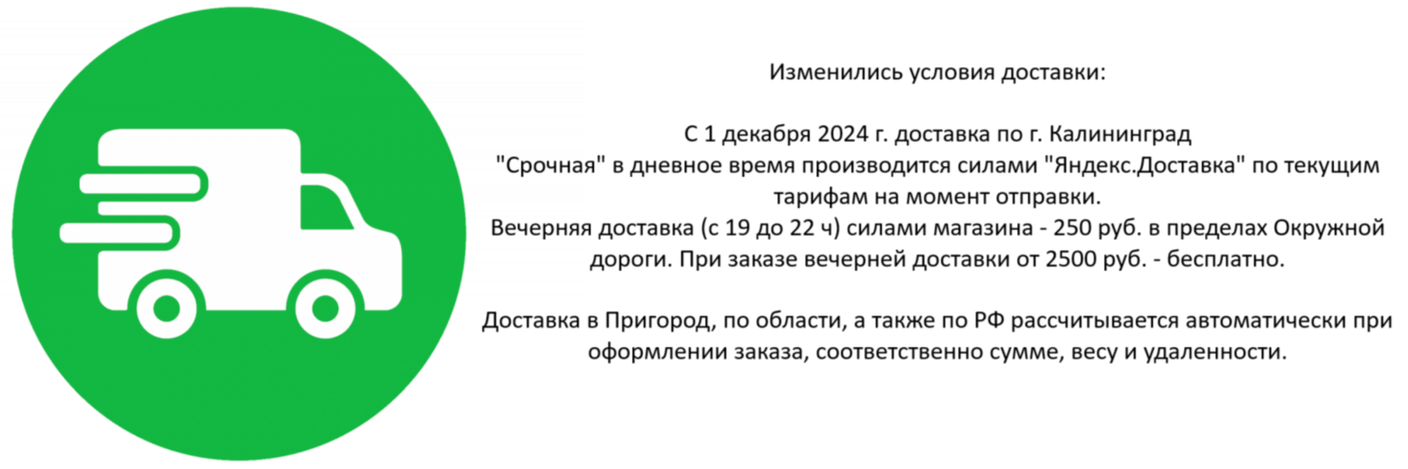 Изменились условия доставки:

С 1 декабря 2024 г. доставка по г. Калининград "Срочная" в дневное время производится силами "Яндекс.Доставка" по текущим тарифам на момент отправки.
Вечерняя доставка (с 19 до 22 ч) силами магазина - 250 руб. в пределах Окружной дороги. При заказе вечерней доставки от 2500 руб. - бесплатно.

Доставка в Пригород, по области, а также по РФ рассчитывается автоматически при оформлении заказа, соответственно сумме, весу и удаленности.